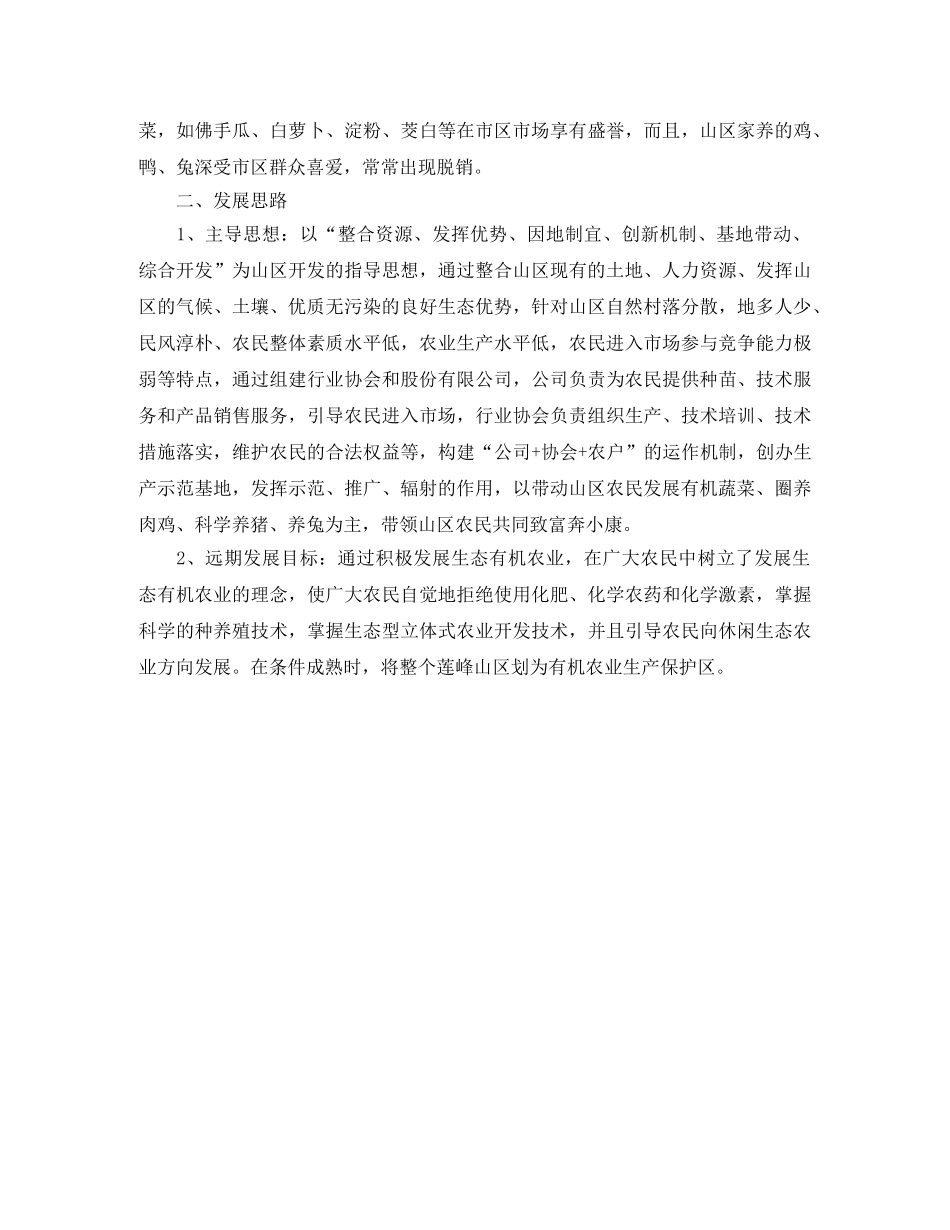 菜，如佛手瓜、白萝卜、淀粉、茭白等在市区市场享有盛誉，而且，山区家养的鸡、鸭、兔深受市区群众喜爱，常常出现脱销。

二、发展思路

1、主导思想：以“整合资源、发挥优势、因地制宜、创新机制、基地带动、综合开发”为山区开发的指导思想，通过整合山区现有的土地、人力资源、发挥山区的气候、土壤、优质无污染的良好生态优势，针对山区自然村落分散，地多人少、民风淳朴、农民整体素质水平低，农业生产水平低，农民进入市场参与竞争能力极弱等特点，通过组建行业协会和股份有限公司，公司负责为农民提供种苗、技术服务和产品销售服务，引导农民进入市场，行业协会负责组织生产、技术培训、技术措施落实，维护农民的合法权益等，构建“公司+协会+农户”的运作机制，创办生产示范基地，发挥示范、推广、辐射的作用，以带动山区农民发展有机蔬菜、圈养肉鸡、科学养猪、养兔为主，带领山区农民共同致富奔小康。

2、远期发展目标：通过积极发展生态有机农业，在广大农民中树立了发展生态有机农业的理念，使广大农民自觉地拒绝使用化肥、化学农药和化学激素，掌握科学的种养殖技术，掌握生态型立体式农业开发技术，并且引导农民向休闲生态农业方向发展。在条件成熟时，将整个莲峰山区划为有机农业生产保护区。